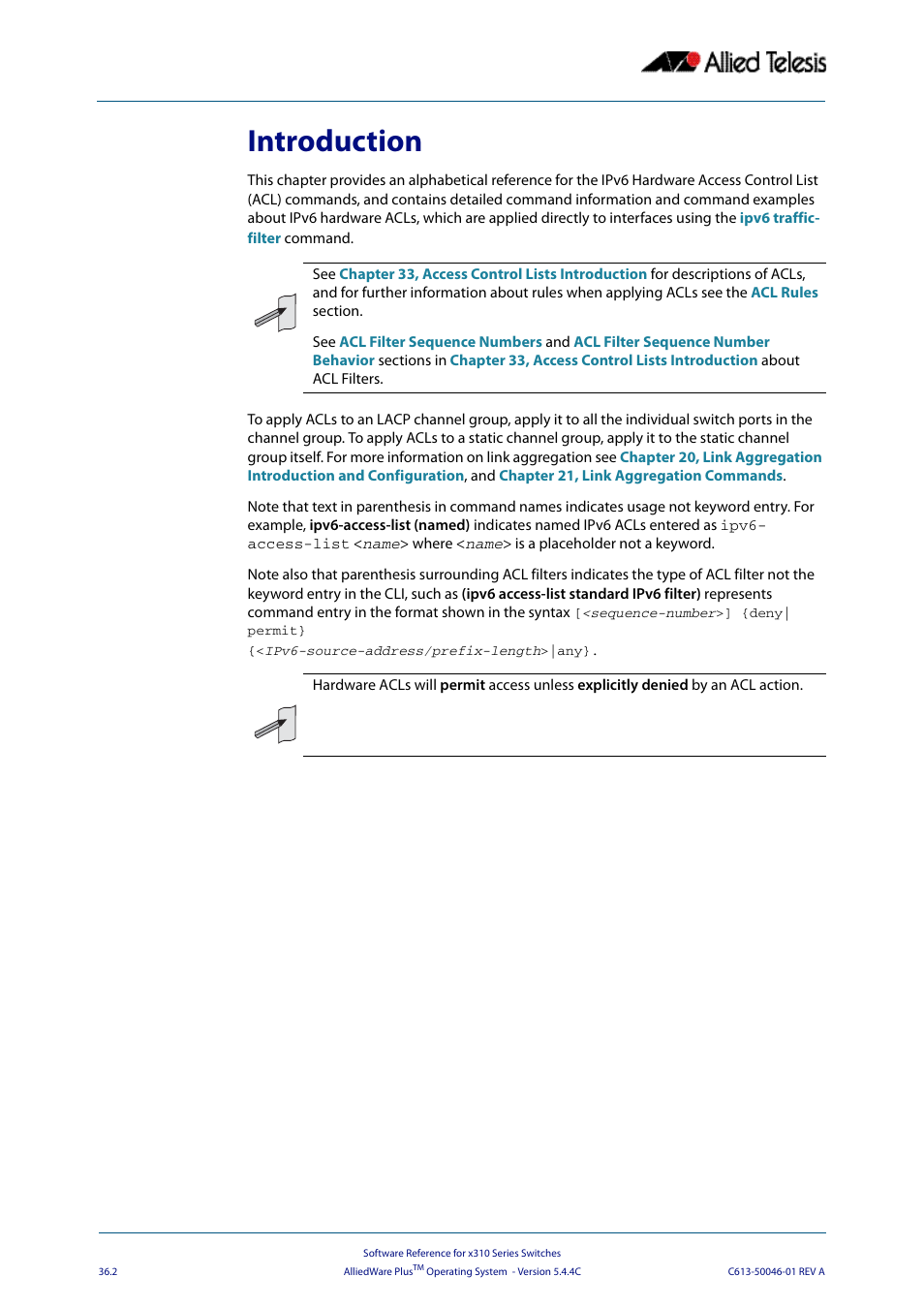 Allied Telesis

Introduction

This chapter provides an alphabetical reference for the IPv6 Hardware Access Control List (ACL) commands, and contains detailed command information and command examples about IPv6 hardware ACLs, which are applied directly to interfaces using the ipv6 traffic-filter command.

See Chapter 33, Access Control Lists Introduction for descriptions of ACLs, and for further information about rules when applying ACLs see the ACL Rules section.

See ACL Filter Sequence Numbers and ACL Filter Sequence Number Behavior sections in Chapter 33, Access Control Lists Introduction about ACL Filters.

To apply ACLs to an LACP channel group, apply it to all the individual switch ports in the channel group. To apply ACLs to a static channel group, apply it to the static channel group itself. For more information on link aggregation see Chapter 20, Link Aggregation Introduction and Configuration, and Chapter 21, Link Aggregation Commands.

Note that text in parenthesis in command names indicates usage not keyword entry. For example, ipv6-access-list (named) indicates named IPv6 ACLs entered as ipv6-access-list <name> where <name> is a placeholder not a keyword.

Note also that parenthesis surrounding ACL filters indicates the type of ACL filter not the keyword entry in the CLI, such as (ipv6 access-list standard IPv6 filter) represents command entry in the format shown in the syntax [<sequence-number>] {deny|permit}
{<IPv6-source-address/prefix-length>|any}.

Hardware ACLs will permit access unless explicitly denied by an ACL action.

36.2

Software Reference for x310 Series Switches
AlliedWare Plus$^{TM}$ Operating System - Version 5.4.4C

C613-50046-01 REV A